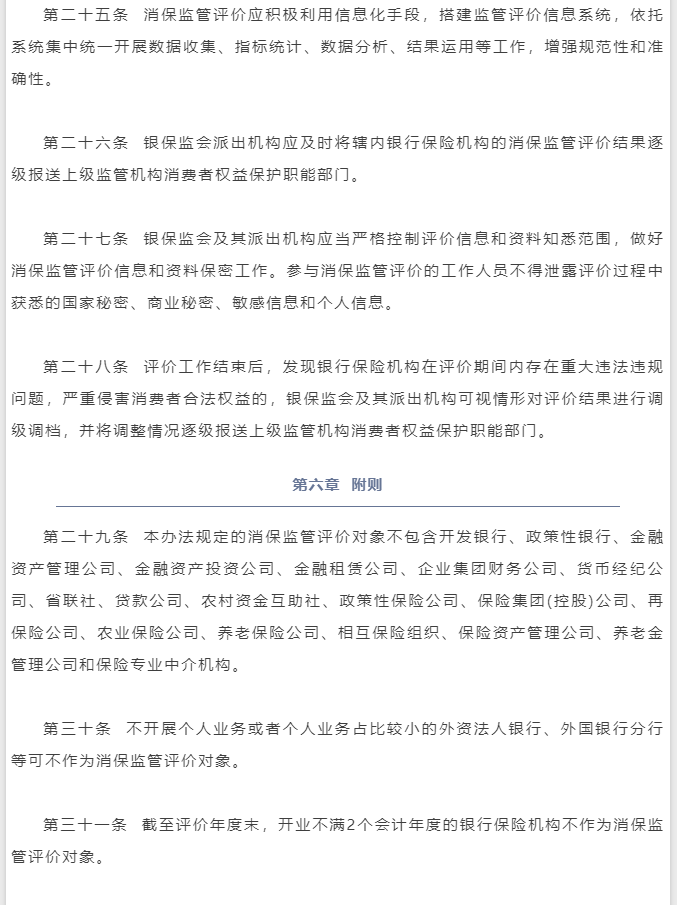 第二十五条　消保监管评价应积极利用信息化手段，搭建监管评价信息系统，依托系统集中统一开展数据收集、指标统计、数据分析、结果运用等工作，增强规范性和准确性。

第二十六条　银保监会派出机构应及时将辖内银行保险机构的消保监管评价结果逐级报送上级监管机构消费者权益保护职能部门。

第二十七条　银保监会及其派出机构应当严格控制评价信息和资料知悉范围，做好消保监管评价信息和资料保密工作。参与消保监管评价的工作人员不得泄露评价过程中获悉的国家秘密、商业秘密、敏感信息和个人信息。

第二十八条　评价工作结束后，发现银行保险机构在评价期间内存在重大违法违规问题，严重侵害消费者合法权益的，银保监会及其派出机构可视情形对评价结果进行调级调档，并将调整情况逐级报送上级监管机构消费者权益保护职能部门。

第六章　附则

第二十九条　本办法规定的消保监管评价对象不包含开发银行、政策性银行、金融资产管理公司、金融资产投资公司、金融租赁公司、企业集团财务公司、货币经纪公司、省联社、贷款公司、农村资金互助社、政策性保险公司、保险集团(控股)公司、再保险公司、农业保险公司、养老保险公司、相互保险组织、保险资产管理公司、养老金管理公司和保险专业中介机构。

第三十条　不开展个人业务或者个人业务占比较小的外资法人银行、外国银行分行等可不作为消保监管评价对象。

第三十一条　截至评价年度末，开业不满2个会计年度的银行保险机构不作为消保监管评价对象。